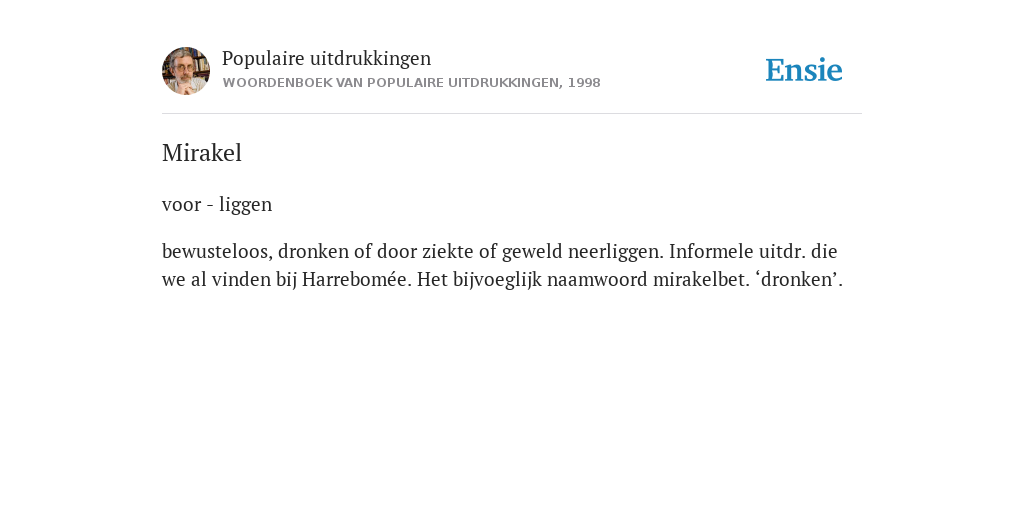 Populaire uitdrukkingen
WOORDENBOEK VAN POPULAIRE UITDRUKKINGEN, 1998

Ensie

Mirakel

voor - liggen

bewusteloos, dronken of door ziekte of geweld neerliggen. Informele uitdr. die we al vinden bij Harrebomée. Het bijvoeglijk naamwoord mirakelbet. ‘dronken’.